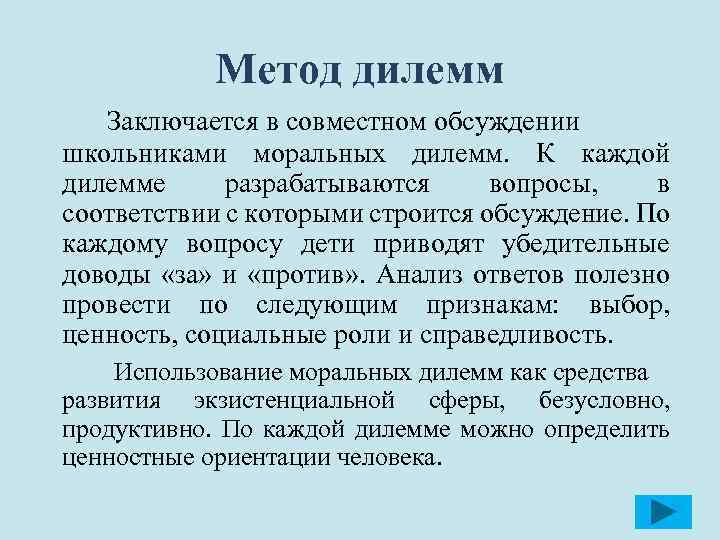 Метод дилемм

Заключается в совместном обсуждении школьниками моральных дилемм. К каждой дилемме разрабатываются вопросы, в соответствии с которыми строится обсуждение. По каждому вопросу дети приводят убедительные доводы «за» и «против». Анализ ответов полезно провести по следующим признакам: выбор, ценность, социальные роли и справедливость.

Использование моральных дилемм как средства развития экзистенциальной сферы, безусловно, продуктивно. По каждой дилемме можно определить ценностные ориентации человека.